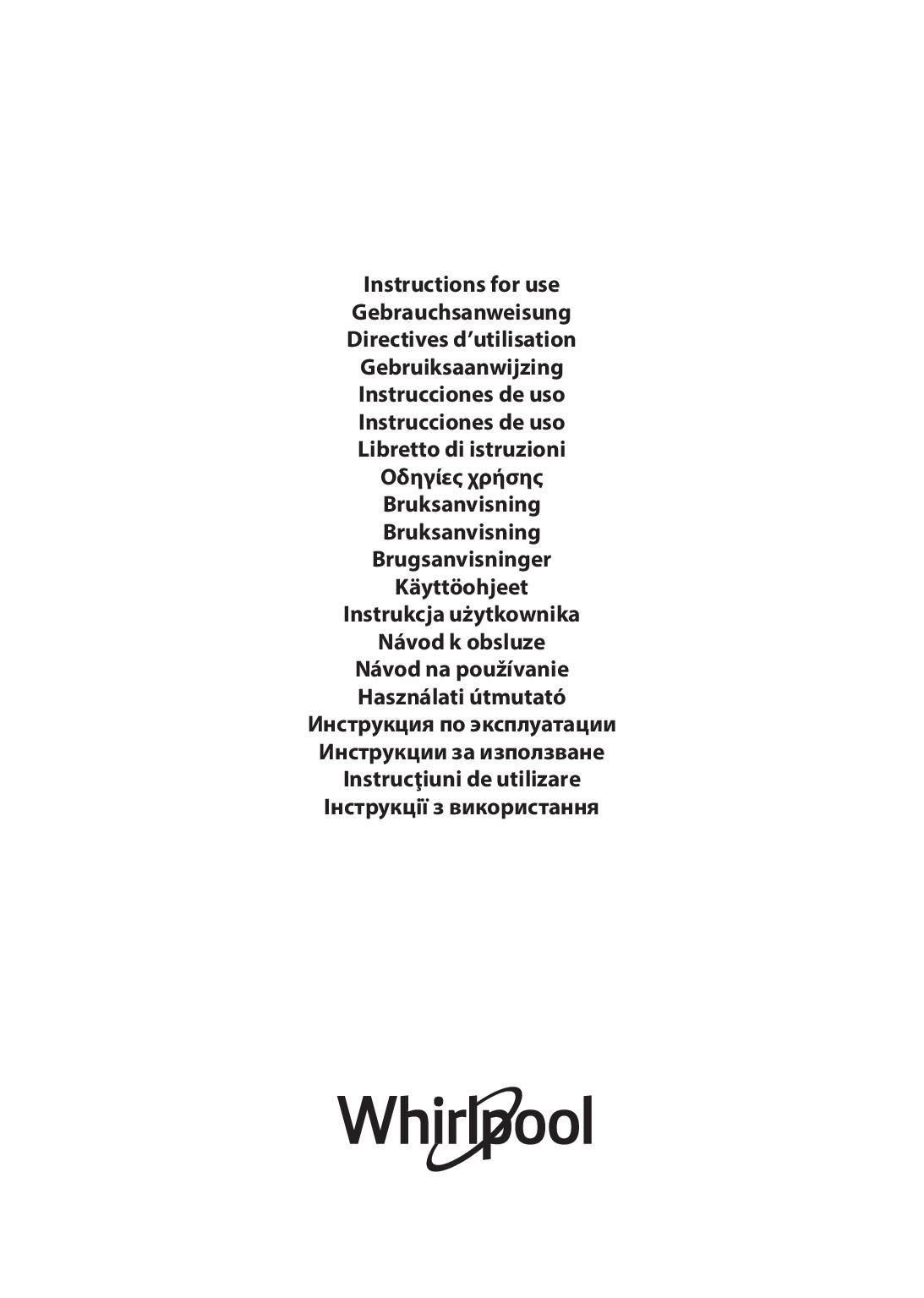 Instructions for use
Gebrauchsanweisung
Directives d'utilisation
Gebruiksaanwijzing
Instrucciones de uso
Instrucciones de uso
Libretto di istruzioni
Οδηγίες χρήσης
Bruksanvisning
Bruksanvisning
Brugsanvisninger
Käyttöohjeet
Instrukcja użytkownika
Návod k obsluze
Návod na používanie
Használati útmutató
Инструкция по эксплуатации
Инструкции за използване
Instrucţiuni de utilizare
Інструкції з використання

Whirlpool